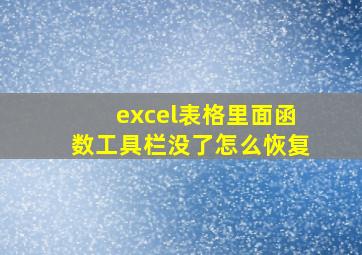 excel表格里面函数工具栏没了怎么恢复